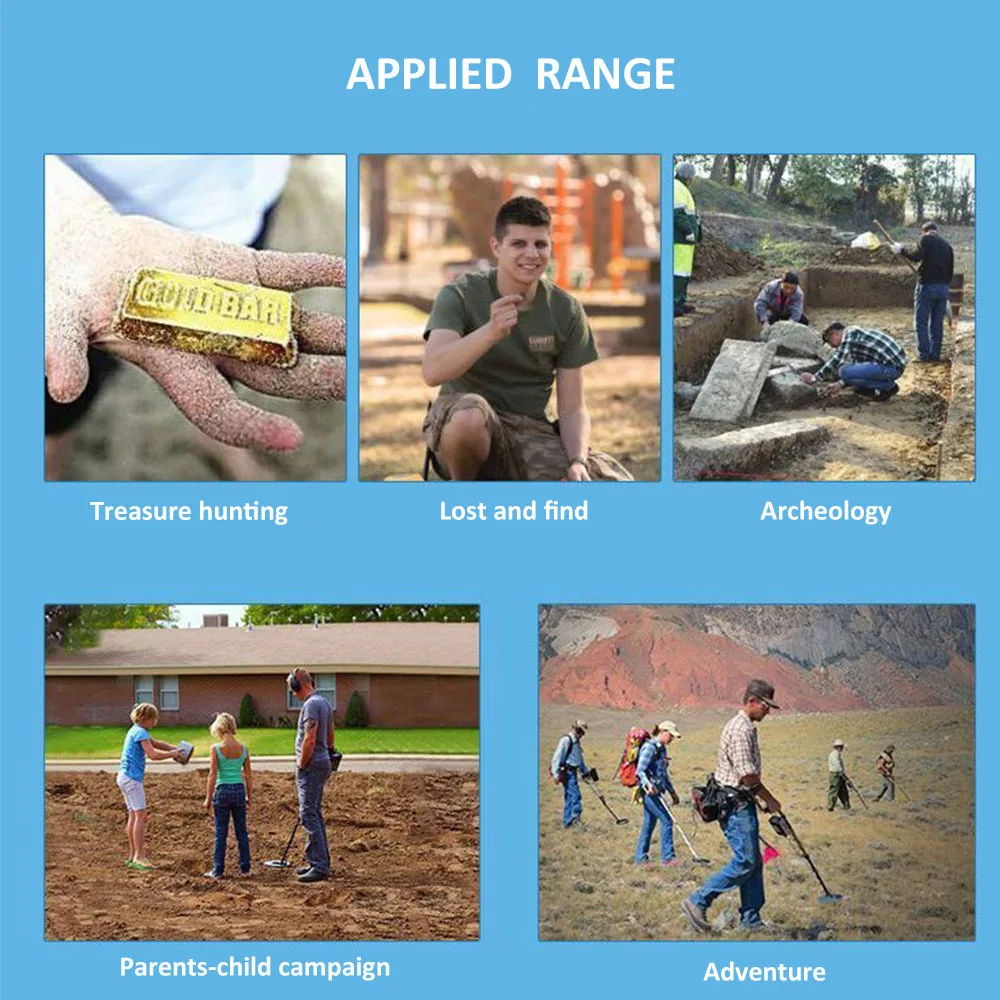 APPLIED RANGE

GOLD BAR

Treasure hunting

Lost and find

Archeology

Parents-child campaign

Adventure